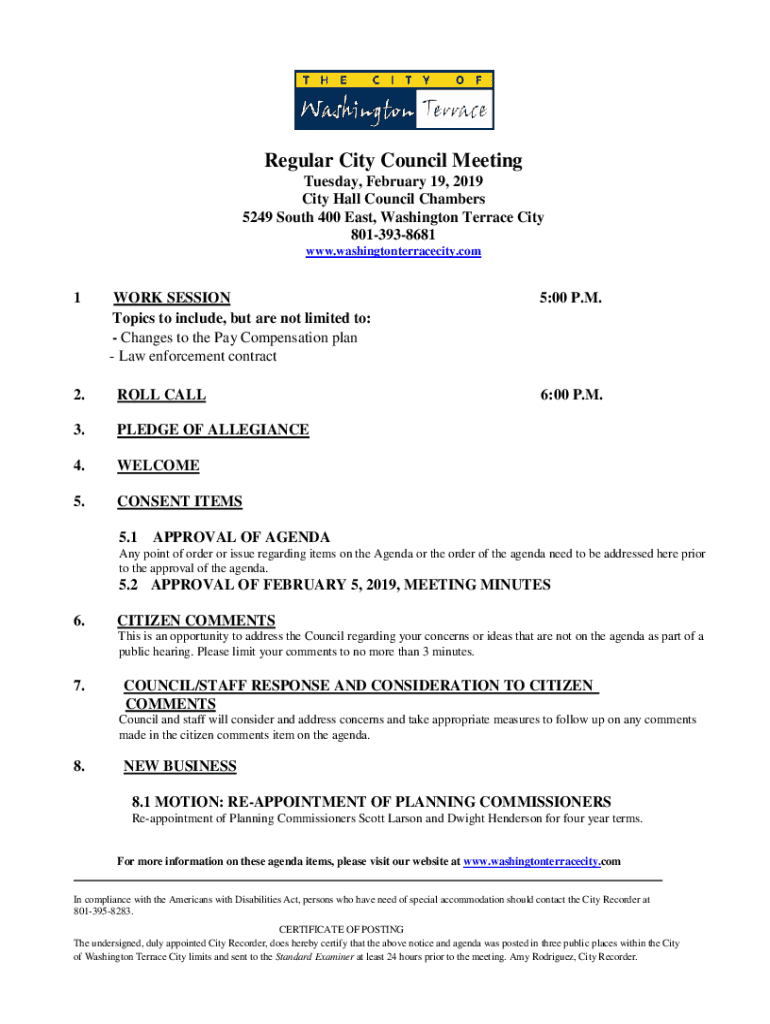 THE CITY OF
Washington Terrace

Regular City Council Meeting
Tuesday, February 19, 2019
City Hall Council Chambers
5249 South 400 East, Washington Terrace City
801-393-8681
www.washingtonterracecity.com

1 WORK SESSION 5:00 P.M.
Topics to include, but are not limited to:
- Changes to the Pay Compensation plan
- Law enforcement contract

2. ROLL CALL 6:00 P.M.

3. PLEDGE OF ALLEGIANCE

4. WELCOME

5. CONSENT ITEMS

5.1 APPROVAL OF AGENDA
Any point of order or issue regarding items on the Agenda or the order of the agenda need to be addressed here prior to the approval of the agenda.

5.2 APPROVAL OF FEBRUARY 5, 2019, MEETING MINUTES

6. CITIZEN COMMENTS
This is an opportunity to address the Council regarding your concerns or ideas that are not on the agenda as part of a public hearing. Please limit your comments to no more than 3 minutes.

7. COUNCIL/STAFF RESPONSE AND CONSIDERATION TO CITIZEN COMMENTS
Council and staff will consider and address concerns and take appropriate measures to follow up on any comments made in the citizen comments item on the agenda.

8. NEW BUSINESS

8.1 MOTION: RE-APPOINTMENT OF PLANNING COMMISSIONERS
Re-appointment of Planning Commissioners Scott Larson and Dwight Henderson for four year terms.

For more information on these agenda items, please visit our website at www.washingtonterracecity.com

In compliance with the Americans with Disabilities Act, persons who have need of special accommodation should contact the City Recorder at 801-395-8283.

CERTIFICATE OF POSTING
The undersigned, duly appointed City Recorder, does hereby certify that the above notice and agenda was posted in three public places within the City of Washington Terrace City limits and sent to the Standard Examiner at least 24 hours prior to the meeting. Amy Rodriguez, City Recorder.